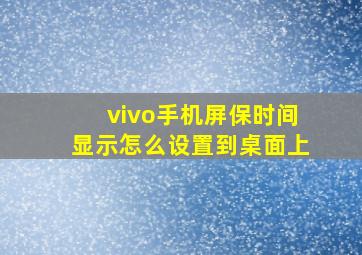 vivo手机屏保时间显示怎么设置到桌面上